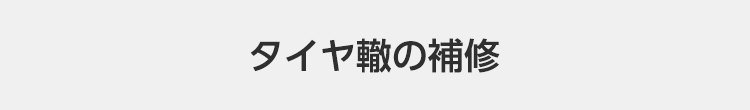 タイヤ轍の補修